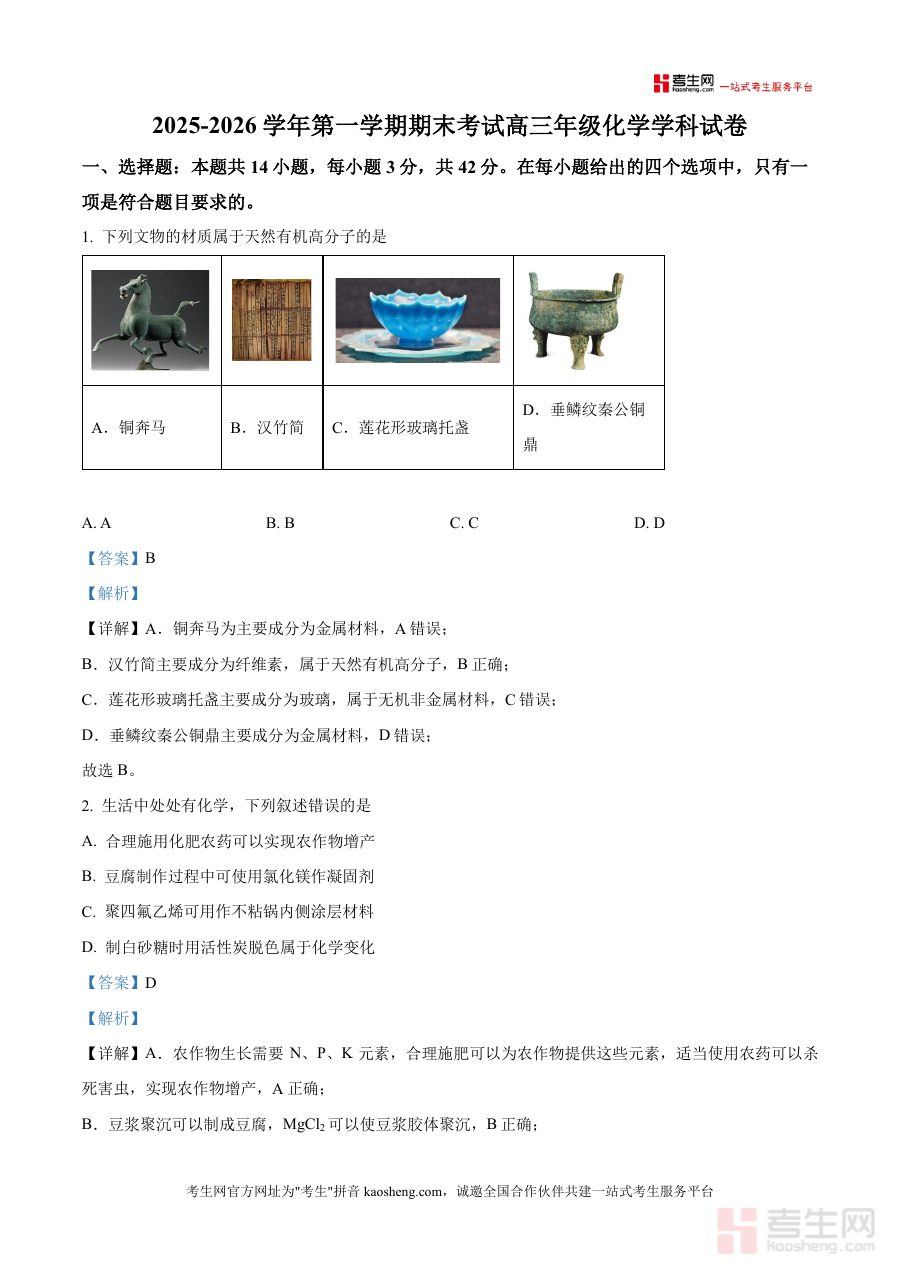 考生网 kaosheng.com 一站式考生服务平台

2025-2026 学年第一学期期末考试高三年级化学学科试卷

一、选择题：本题共 14 小题，每小题 3 分，共 42 分。在每小题给出的四个选项中，只有一项是符合题目要求的。

1. 下列文物的材质属于天然有机高分子的是

| | | | |
|---|---|---|---|
| A．铜奔马 | B．汉竹简 | C．莲花形玻璃托盏 | D．垂鳞纹秦公铜鼎 |

A. A　　B. B　　C. C　　D. D

【答案】B

【解析】

【详解】A．铜奔马为主要成分为金属材料，A 错误；

B．汉竹简主要成分为纤维素，属于天然有机高分子，B 正确；

C．莲花形玻璃托盏主要成分为玻璃，属于无机非金属材料，C 错误；

D．垂鳞纹秦公铜鼎主要成分为金属材料，D 错误；

故选 B。

2. 生活中处处有化学，下列叙述错误的是

A. 合理施用化肥农药可以实现农作物增产

B. 豆腐制作过程中可使用氯化镁作凝固剂

C. 聚四氟乙烯可用作不粘锅内侧涂层材料

D. 制白砂糖时用活性炭脱色属于化学变化

【答案】D

【解析】

【详解】A．农作物生长需要 N、P、K 元素，合理施肥可以为农作物提供这些元素，适当使用农药可以杀死害虫，实现农作物增产，A 正确；

B．豆浆聚沉可以制成豆腐，$MgCl_2$ 可以使豆浆胶体聚沉，B 正确；

考生网官方网址为"考生"拼音 kaosheng.com，诚邀全国合作伙伴共建一站式考生服务平台

考生网 kaosheng.com